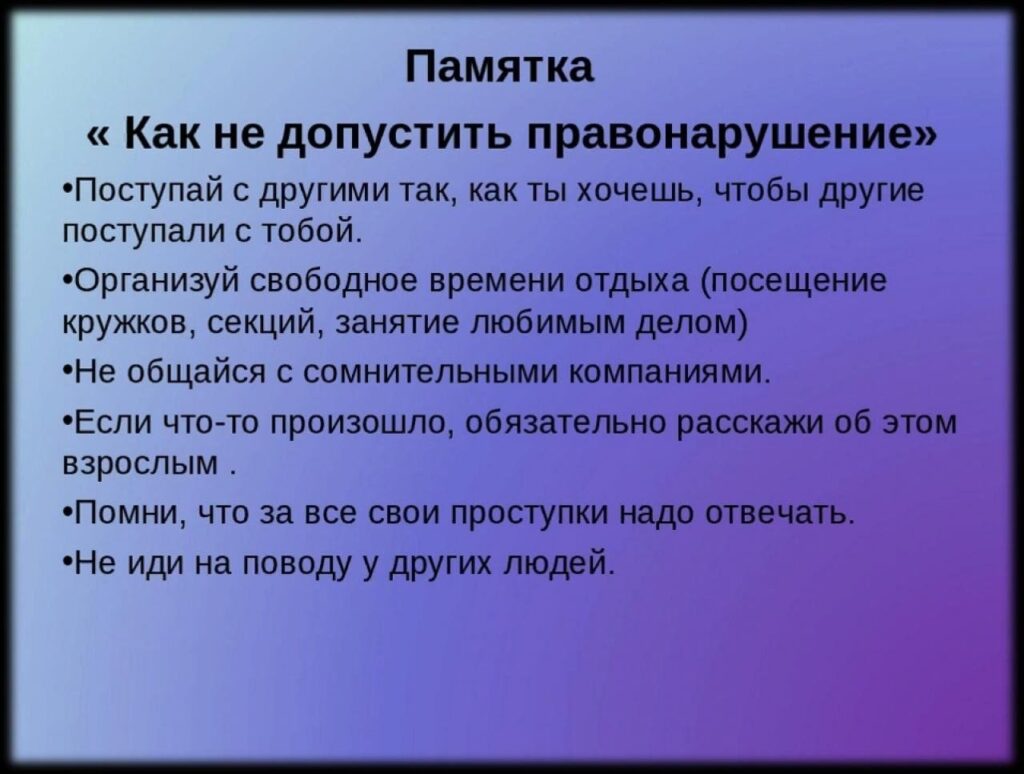 Памятка
« Как не допустить правонарушение»

•Поступай с другими так, как ты хочешь, чтобы другие поступали с тобой.

•Организуй свободное времени отдыха (посещение кружков, секций, занятие любимым делом)

•Не общайся с сомнительными компаниями.

•Если что-то произошло, обязательно расскажи об этом взрослым .

•Помни, что за все свои проступки надо отвечать.

•Не иди на поводу у других людей.